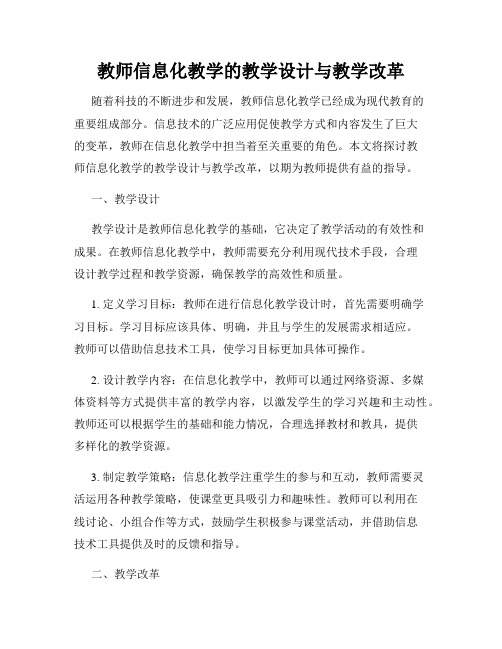 教师信息化教学的教学设计与教学改革

随着科技的不断进步和发展，教师信息化教学已经成为现代教育的重要组成部分。信息技术的广泛应用促使教学方式和内容发生了巨大的变革，教师在信息化教学中担当着至关重要的角色。本文将探讨教师信息化教学的教学设计与教学改革，以期为教师提供有益的指导。

一、教学设计

教学设计是教师信息化教学的基础，它决定了教学活动的有效性和成果。在教师信息化教学中，教师需要充分利用现代技术手段，合理设计教学过程和教学资源，确保教学的高效性和质量。

1. 定义学习目标：教师在进行信息化教学设计时，首先需要明确学习目标。学习目标应该具体、明确，并且与学生的发展需求相适应。教师可以借助信息技术工具，使学习目标更加具体可操作。

2. 设计教学内容：在信息化教学中，教师可以通过网络资源、多媒体资料等方式提供丰富的教学内容，以激发学生的学习兴趣和主动性。教师还可以根据学生的基础和能力情况，合理选择教材和教具，提供多样化的教学资源。

3. 制定教学策略：信息化教学注重学生的参与和互动，教师需要灵活运用各种教学策略，使课堂更具吸引力和趣味性。教师可以利用在线讨论、小组合作等方式，鼓励学生积极参与课堂活动，并借助信息技术工具提供及时的反馈和指导。

二、教学改革